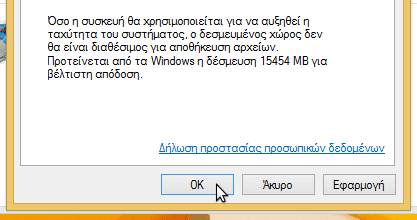 Όσο η συσκευή θα χρησιμοποιείται για να αυξηθεί η ταχύτητα του συστήματος, ο δεσμευμένος χώρος δεν θα είναι διαθέσιμος για αποθήκευση αρχείων. Προτείνεται από τα Windows η δέσμευση 15454 MB για βέλτιστη απόδοση.

Δήλωση προστασίας προσωπικών δεδομένων

OK

Άκυρο

Εφαρμογή